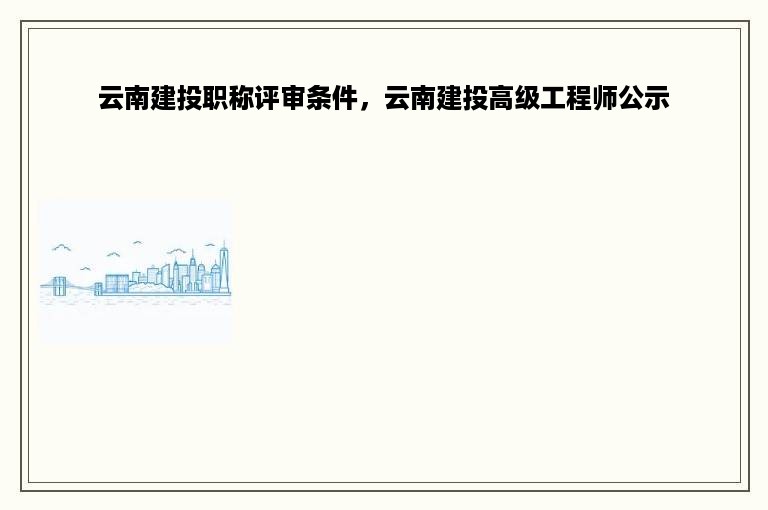 云南建投职称评审条件，云南建投高级工程师公示